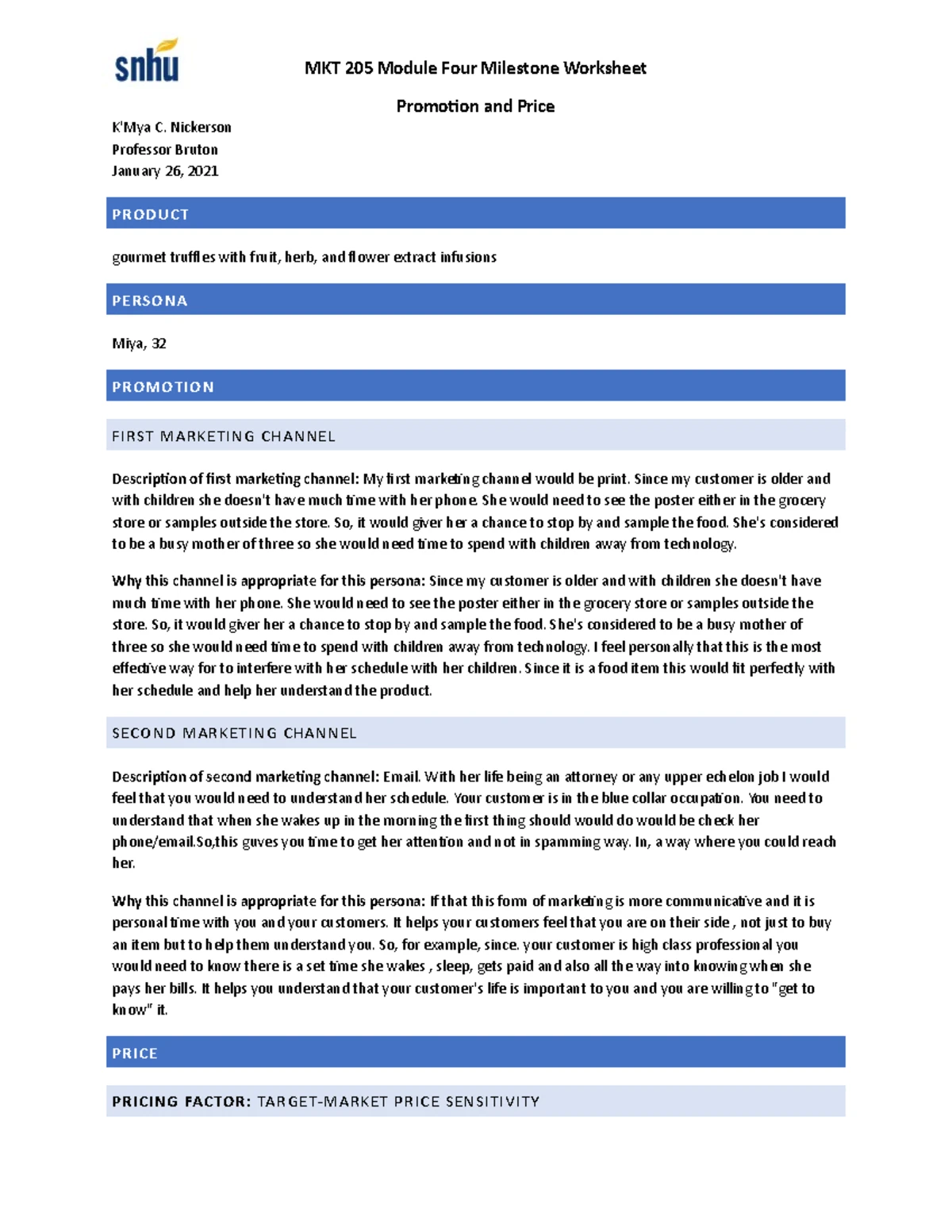 snhu

MKT 205 Module Four Milestone Worksheet

Promotion and Price

K'Mya C. Nickerson
Professor Bruton
January 26, 2021

PRODUCT

gourmet truffles with fruit, herb, and flower extract infusions

PERSONA

Miya, 32

PROMOTION

FIRST MARKETING CHANNEL

Description of first marketing channel: My first marketing channel would be print. Since my customer is older and with children she doesn't have much time with her phone. She would need to see the poster either in the grocery store or samples outside the store. So, it would giver her a chance to stop by and sample the food. She's considered to be a busy mother of three so she would need time to spend with children away from technology.

Why this channel is appropriate for this persona: Since my customer is older and with children she doesn't have much time with her phone. She would need to see the poster either in the grocery store or samples outside the store. So, it would giver her a chance to stop by and sample the food. She's considered to be a busy mother of three so she would need time to spend with children away from technology. I feel personally that this is the most effective way for to interfere with her schedule with her children. Since it is a food item this would fit perfectly with her schedule and help her understand the product.

SECOND MARKETING CHANNEL

Description of second marketing channel: Email. With her life being an attorney or any upper echelon job I would feel that you would need to understand her schedule. Your customer is in the blue collar occupation. You need to understand that when she wakes up in the morning the first thing should would do would be check her phone/email.So,this guves you time to get her attention and not in spamming way. In, a way where you could reach her.

Why this channel is appropriate for this persona: If that this form of marketing is more communicative and it is personal time with you and your customers. It helps your customers feel that you are on their side , not just to buy an item but to help them understand you. So, for example, since. your customer is high class professional you would need to know there is a set time she wakes , sleep, gets paid and also all the way into knowing when she pays her bills. It helps you understand that your customer's life is important to you and you are willing to "get to know" it.

PRICE

PRICING FACTOR: TARGET-MARKET PRICE SENSITIVITY